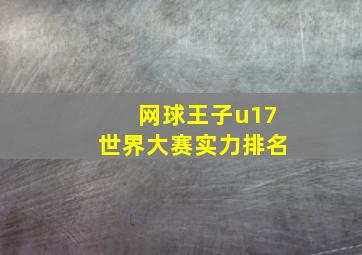 网球王子u17
世界大赛实力排名